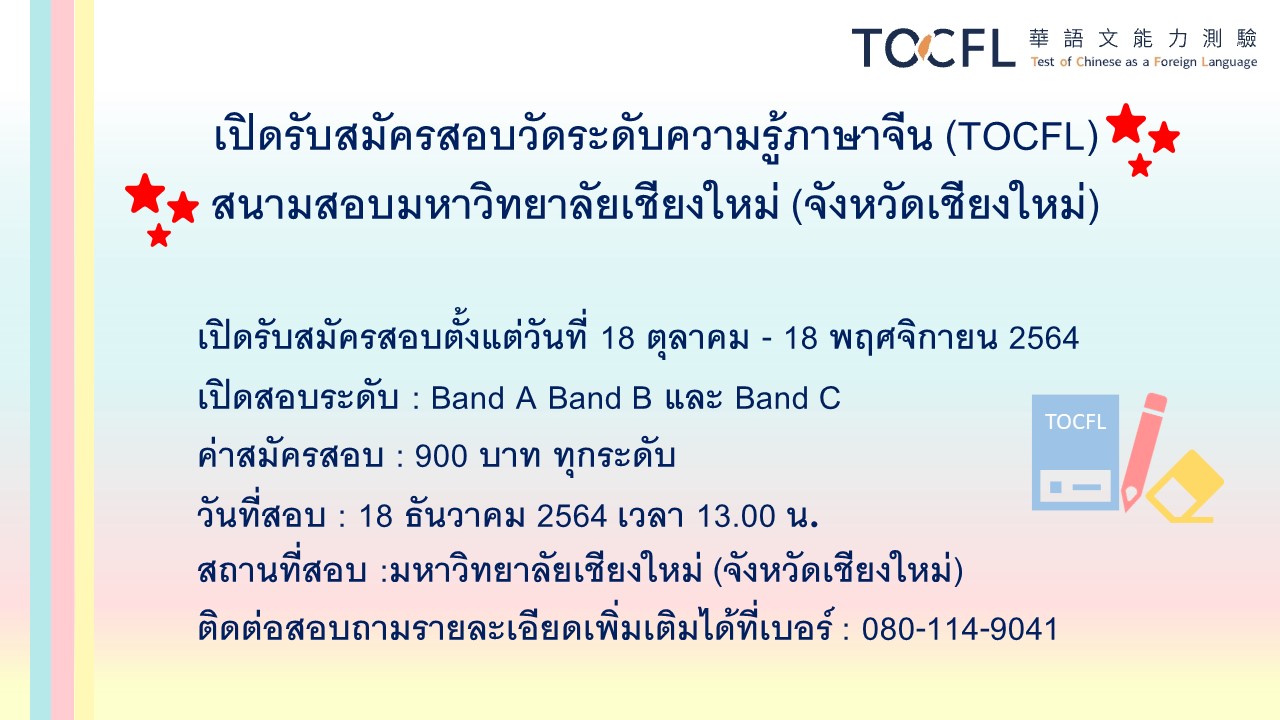 TOCFL 華語文能力測驗
Test of Chinese as a Foreign Language

เปิดรับสมัครสอบวัดระดับความรู้ภาษาจีน (TOCFL)
สนามสอบมหาวิทยาลัยเชียงใหม่ (จังหวัดเชียงใหม่)

เปิดรับสมัครสอบตั้งแต่วันที่ 18 ตุลาคม - 18 พฤศจิกายน 2564
เปิดสอบระดับ : Band A Band B และ Band C
ค่าสมัครสอบ : 900 บาท ทุกระดับ
วันที่สอบ : 18 ธันวาคม 2564 เวลา 13.00 น.
สถานที่สอบ :มหาวิทยาลัยเชียงใหม่ (จังหวัดเชียงใหม่)
ติดต่อสอบถามรายละเอียดเพิ่มเติมได้ที่เบอร์ : 080-114-9041

TOCFL